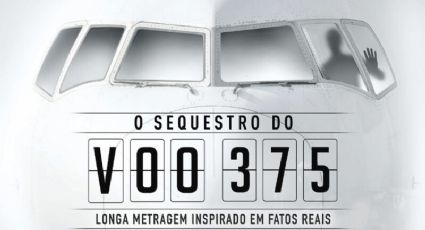 O SEQUESTRO DO

VOO 375

LONGA METRAGEM INSPIRADO EM FATOS REAIS